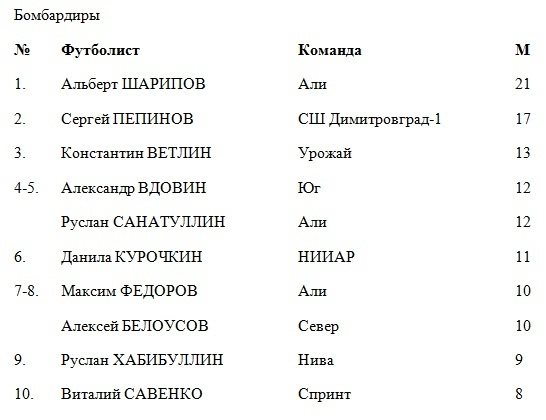 Бомбардиры

| № | Футболист | Команда | М |
|---|---|---|---|
| 1. | Альберт ШАРИПОВ | Али | 21 |
| 2. | Сергей ПЕПИНОВ | СШ Димитровград-1 | 17 |
| 3. | Константин ВЕТЛИН | Урожай | 13 |
| 4-5. | Александр ВДОВИН | Юг | 12 |
| | Руслан САНАТУЛЛИН | Али | 12 |
| 6. | Данила КУРОЧКИН | НИИАР | 11 |
| 7-8. | Максим ФЕДОРОВ | Али | 10 |
| | Алексей БЕЛОУСОВ | Север | 10 |
| 9. | Руслан ХАБИБУЛЛИН | Нива | 9 |
| 10. | Виталий САВЕНКО | Спринт | 8 |